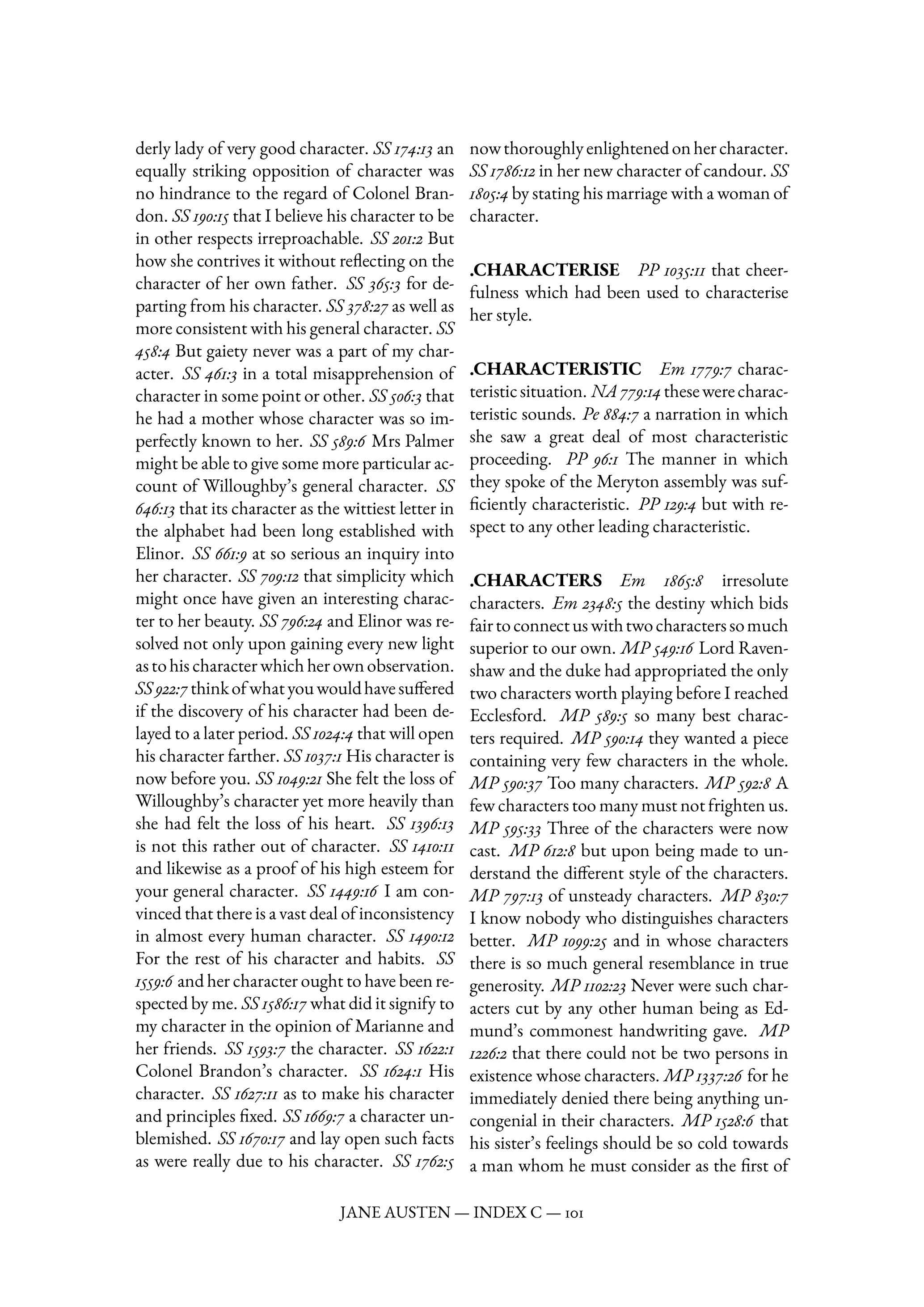 derly lady of very good character. SS 174:13 an equally striking opposition of character was no hindrance to the regard of Colonel Brandon. SS 190:15 that I believe his character to be in other respects irreproachable. SS 201:2 But how she contrives it without reflecting on the character of her own father. SS 365:3 for departing from his character. SS 378:27 as well as more consistent with his general character. SS 458:4 But gaiety never was a part of my character. SS 461:3 in a total misapprehension of character in some point or other. SS 506:3 that he had a mother whose character was so imperfectly known to her. SS 589:6 Mrs Palmer might be able to give some more particular account of Willoughby's general character. SS 646:13 that its character as the wittiest letter in the alphabet had been long established with Elinor. SS 661:9 at so serious an inquiry into her character. SS 709:12 that simplicity which might once have given an interesting character to her beauty. SS 796:24 and Elinor was resolved not only upon gaining every new light as to his character which her own observation. SS 922:7 think of what you would have suffered if the discovery of his character had been delayed to a later period. SS 1024:4 that will open his character farther. SS 1037:1 His character is now before you. SS 1049:21 She felt the loss of Willoughby's character yet more heavily than she had felt the loss of his heart. SS 1396:13 is not this rather out of character. SS 1410:11 and likewise as a proof of his high esteem for your general character. SS 1449:16 I am convinced that there is a vast deal of inconsistency in almost every human character. SS 1490:12 For the rest of his character and habits. SS 1559:6 and her character ought to have been respected by me. SS 1586:17 what did it signify to my character in the opinion of Marianne and her friends. SS 1593:7 the character. SS 1622:1 Colonel Brandon's character. SS 1624:1 His character. SS 1627:11 as to make his character and principles fixed. SS 1669:7 a character unblemished. SS 1670:17 and lay open such facts as were really due to his character. SS 1762:5 now thoroughly enlightened on her character. SS 1786:12 in her new character of candour. SS 1805:4 by stating his marriage with a woman of character.

.CHARACTERISE PP 1035:11 that cheerfulness which had been used to characterise her style.

.CHARACTERISTIC Em 1779:7 characteristic situation. NA 779:14 these were characteristic sounds. Pe 884:7 a narration in which she saw a great deal of most characteristic proceeding. PP 96:1 The manner in which they spoke of the Meryton assembly was sufficiently characteristic. PP 129:4 but with respect to any other leading characteristic.

.CHARACTERS Em 1865:8 irresolute characters. Em 2348:5 the destiny which bids fair to connect us with two characters so much superior to our own. MP 549:16 Lord Ravenshaw and the duke had appropriated the only two characters worth playing before I reached Ecclesford. MP 589:5 so many best characters required. MP 590:14 they wanted a piece containing very few characters in the whole. MP 590:37 Too many characters. MP 592:8 A few characters too many must not frighten us. MP 595:33 Three of the characters were now cast. MP 612:8 but upon being made to understand the different style of the characters. MP 797:13 of unsteady characters. MP 830:7 I know nobody who distinguishes characters better. MP 1099:25 and in whose characters there is so much general resemblance in true generosity. MP 1102:23 Never were such characters cut by any other human being as Edmund's commonest handwriting gave. MP 1226:2 that there could not be two persons in existence whose characters. MP 1337:26 for he immediately denied there being anything uncongenial in their characters. MP 1528:6 that his sister's feelings should be so cold towards a man whom he must consider as the first of

JANE AUSTEN — INDEX C — 101